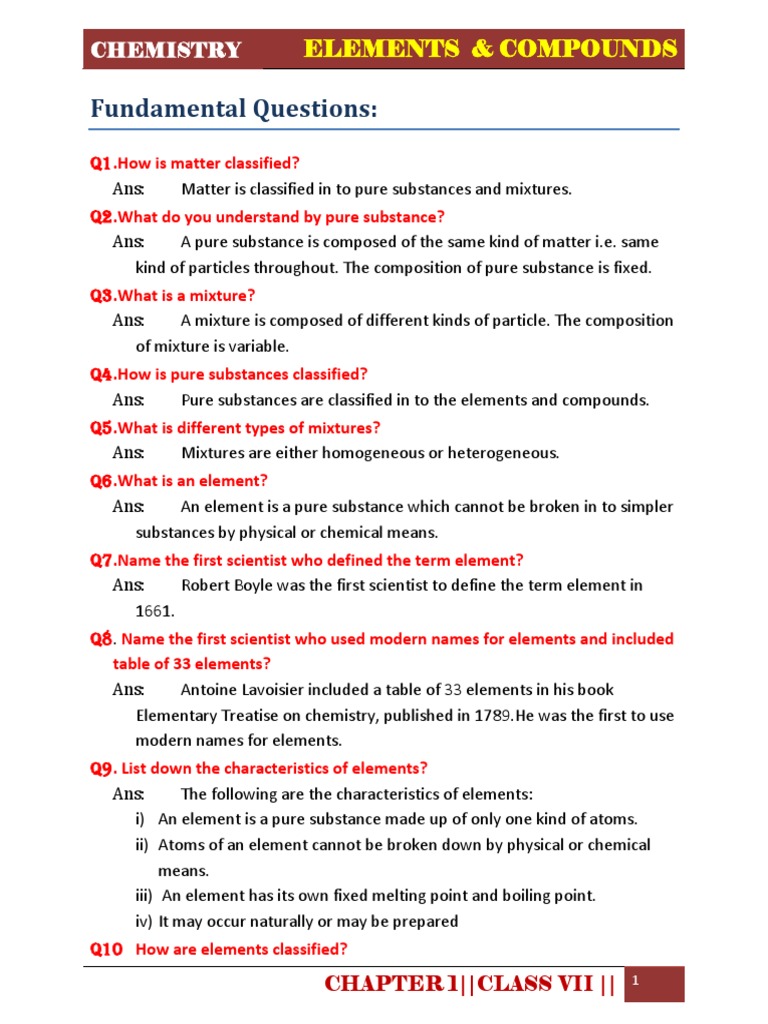 CHEMISTRY ELEMENTS & COMPOUNDS

Fundamental Questions:

Q1.How is matter classified?

Ans: Matter is classified in to pure substances and mixtures.

Q2.What do you understand by pure substance?

Ans: A pure substance is composed of the same kind of matter i.e. same kind of particles throughout. The composition of pure substance is fixed.

Q3.What is a mixture?

Ans: A mixture is composed of different kinds of particle. The composition of mixture is variable.

Q4.How is pure substances classified?

Ans: Pure substances are classified in to the elements and compounds.

Q5.What is different types of mixtures?

Ans: Mixtures are either homogeneous or heterogeneous.

Q6.What is an element?

Ans: An element is a pure substance which cannot be broken in to simpler substances by physical or chemical means.

Q7.Name the first scientist who defined the term element?

Ans: Robert Boyle was the first scientist to define the term element in 1661.

Q8. Name the first scientist who used modern names for elements and included table of 33 elements?

Ans: Antoine Lavoisier included a table of 33 elements in his book Elementary Treatise on chemistry, published in 1789.He was the first to use modern names for elements.

Q9. List down the characteristics of elements?

Ans: The following are the characteristics of elements:
i) An element is a pure substance made up of only one kind of atoms.
ii) Atoms of an element cannot be broken down by physical or chemical means.
iii) An element has its own fixed melting point and boiling point.
iv) It may occur naturally or may be prepared

Q10 How are elements classified?

CHAPTER 1||CLASS VII || 1